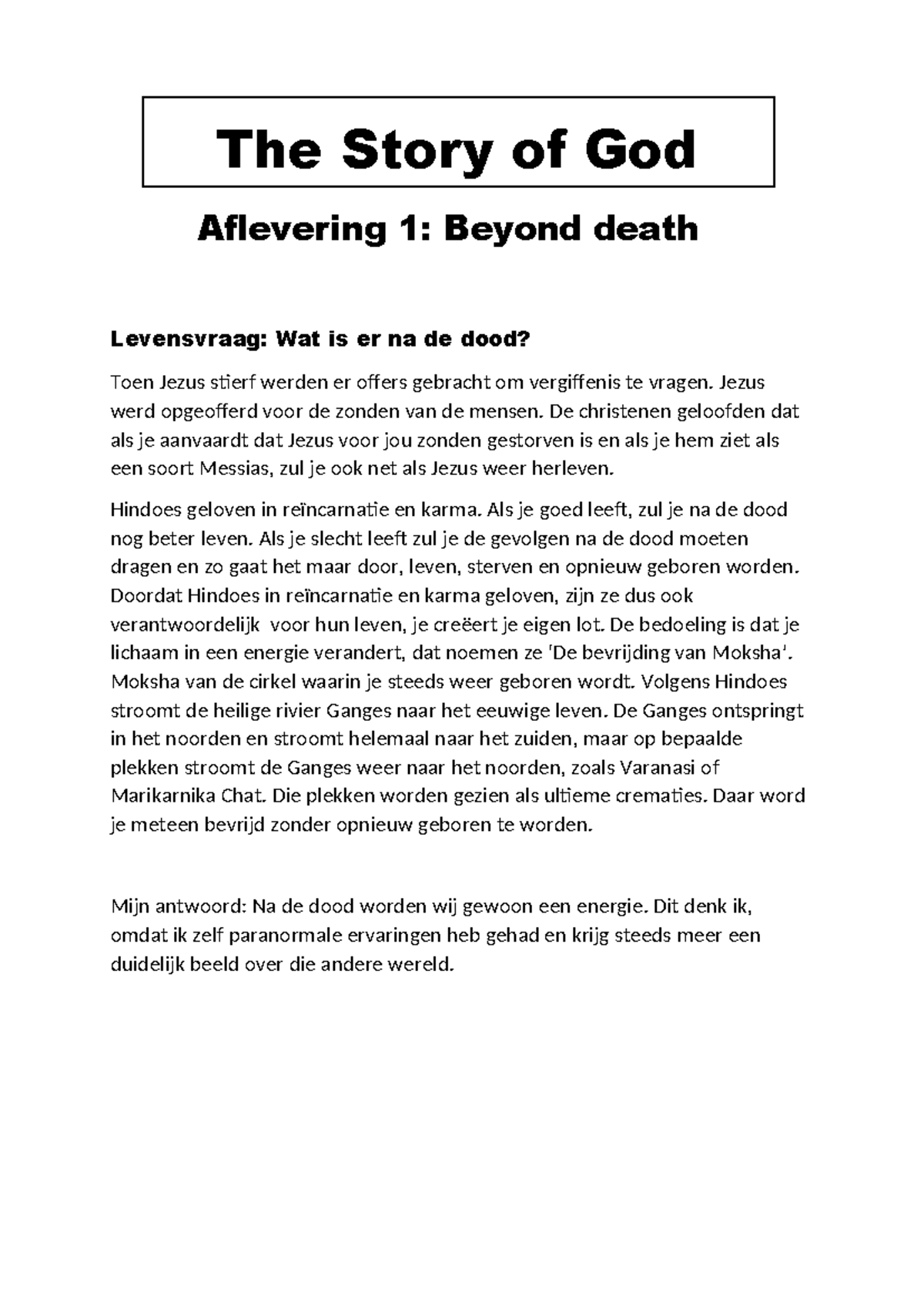 The Story of God

Aflevering 1: Beyond death

Levensvraag: Wat is er na de dood?

Toen Jezus stierf werden er offers gebracht om vergiffenis te vragen. Jezus werd opgeofferd voor de zonden van de mensen. De christenen geloofden dat als je aanvaardt dat Jezus voor jou zonden gestorven is en als je hem ziet als een soort Messias, zul je ook net als Jezus weer herleven.

Hindoes geloven in reïncarnatie en karma. Als je goed leeft, zul je na de dood nog beter leven. Als je slecht leeft zul je de gevolgen na de dood moeten dragen en zo gaat het maar door, leven, sterven en opnieuw geboren worden. Doordat Hindoes in reïncarnatie en karma geloven, zijn ze dus ook verantwoordelijk voor hun leven, je creëert je eigen lot. De bedoeling is dat je lichaam in een energie verandert, dat noemen ze 'De bevrijding van Moksha'. Moksha van de cirkel waarin je steeds weer geboren wordt. Volgens Hindoes stroomt de heilige rivier Ganges naar het eeuwige leven. De Ganges ontspringt in het noorden en stroomt helemaal naar het zuiden, maar op bepaalde plekken stroomt de Ganges weer naar het noorden, zoals Varanasi of Marikarnika Chat. Die plekken worden gezien als ultieme crematies. Daar word je meteen bevrijd zonder opnieuw geboren te worden.

Mijn antwoord: Na de dood worden wij gewoon een energie. Dit denk ik, omdat ik zelf paranormale ervaringen heb gehad en krijg steeds meer een duidelijk beeld over die andere wereld.